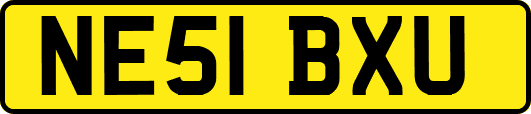 NE51 BXU